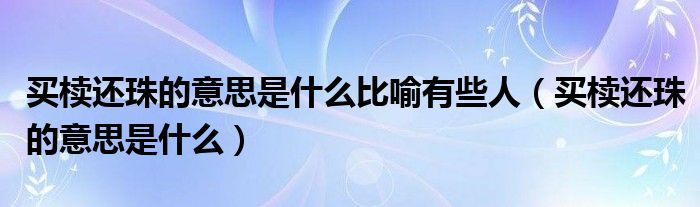 买椟还珠的意思是什么比喻有些人（买椟还珠的意思是什么）